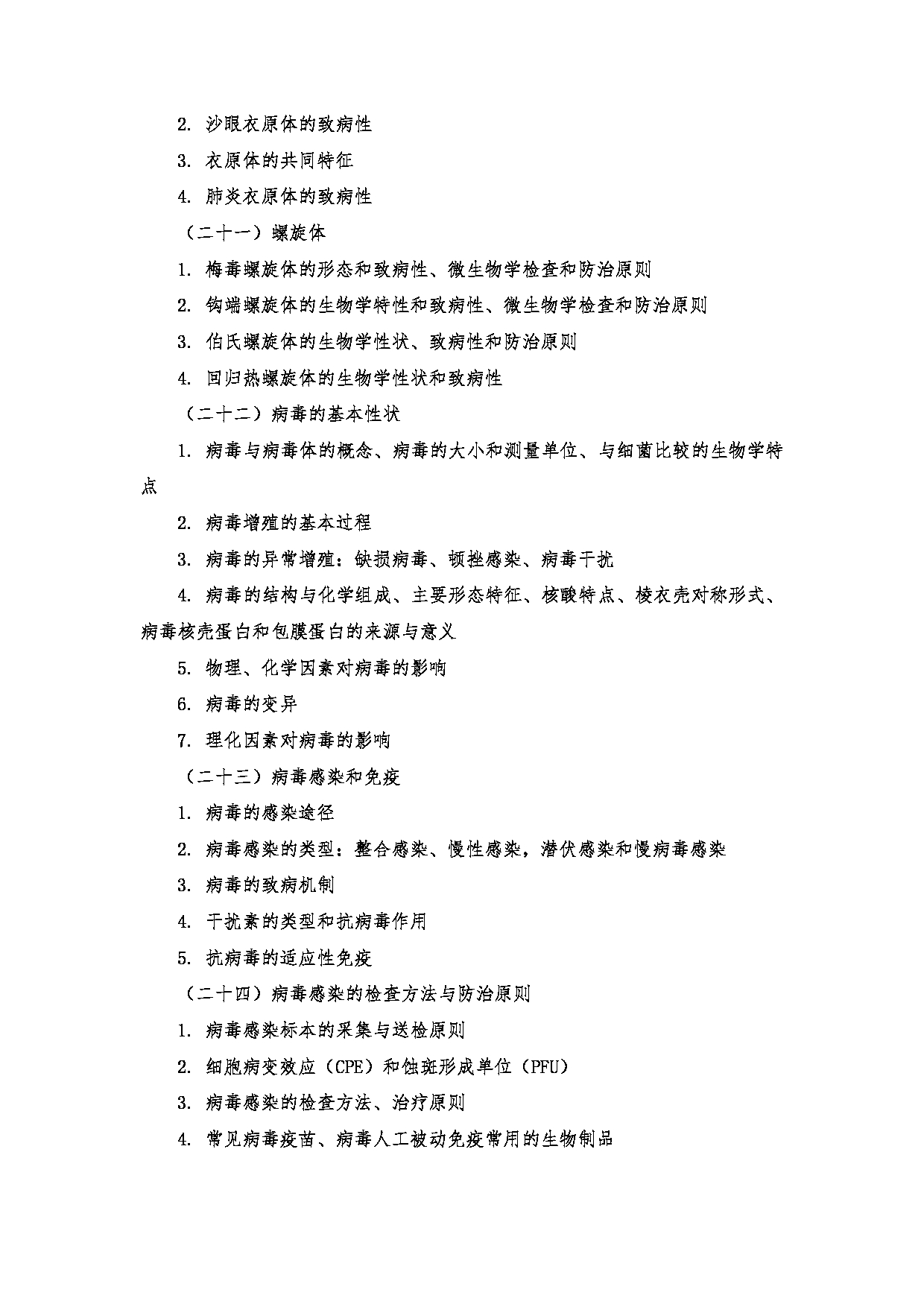 2. 沙眼衣原体的致病性

3. 衣原体的共同特征

4. 肺炎衣原体的致病性

（二十一）螺旋体

1. 梅毒螺旋体的形态和致病性、微生物学检查和防治原则

2. 钩端螺旋体的生物学特性和致病性、微生物学检查和防治原则

3. 伯氏螺旋体的生物学性状、致病性和防治原则

4. 回归热螺旋体的生物学性状和致病性

（二十二）病毒的基本性状

1. 病毒与病毒体的概念、病毒的大小和测量单位、与细菌比较的生物学特点

2. 病毒增殖的基本过程

3. 病毒的异常增殖：缺损病毒、顿挫感染、病毒干扰

4. 病毒的结构与化学组成、主要形态特征、核酸特点、棱衣壳对称形式、病毒核壳蛋白和包膜蛋白的来源与意义

5. 物理、化学因素对病毒的影响

6. 病毒的变异

7. 理化因素对病毒的影响

（二十三）病毒感染和免疫

1. 病毒的感染途径

2. 病毒感染的类型：整合感染、慢性感染，潜伏感染和慢病毒感染

3. 病毒的致病机制

4. 干扰素的类型和抗病毒作用

5. 抗病毒的适应性免疫

（二十四）病毒感染的检查方法与防治原则

1. 病毒感染标本的采集与送检原则

2. 细胞病变效应（CPE）和蚀斑形成单位（PFU）

3. 病毒感染的检查方法、治疗原则

4. 常见病毒疫苗、病毒人工被动免疫常用的生物制品